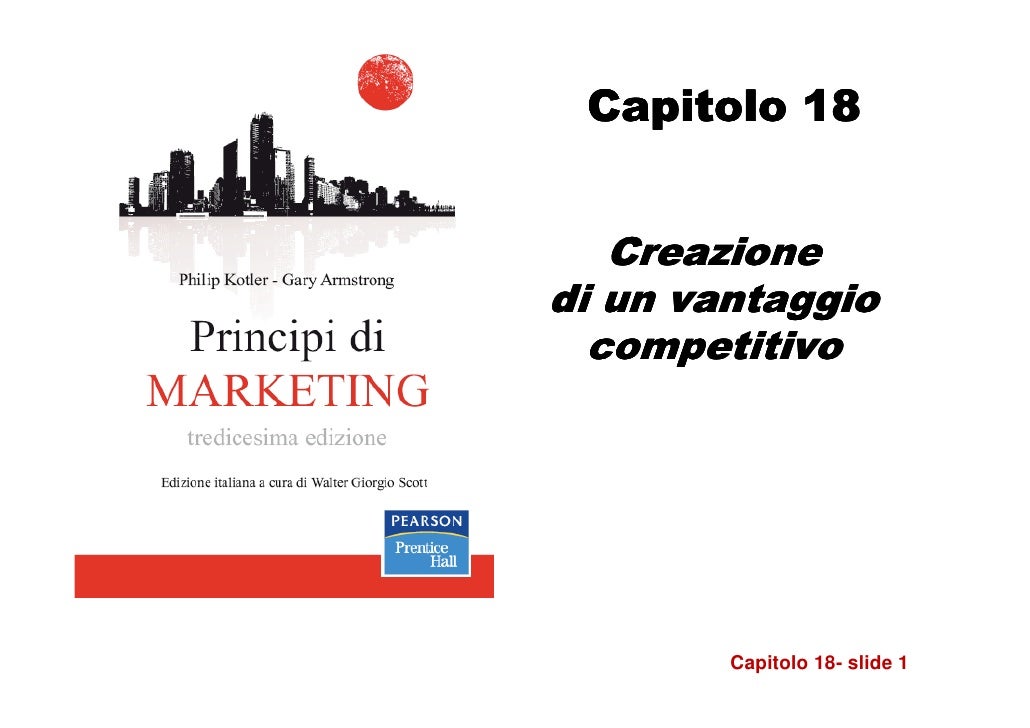 Philip Kotler - Gary Armstrong

Principi di
MARKETING

tredicesima edizione

Edizione italiana a cura di Walter Giorgio Scott

PEARSON
Prentice
Hall

Capitolo 18

Creazione
di un vantaggio
competitivo

Capitolo 18- slide 1